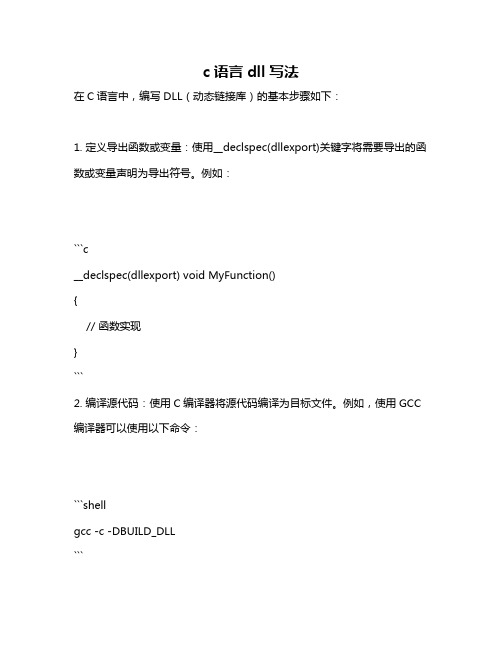 c 语言 dll 写法

在 C 语言中，编写 DLL（动态链接库）的基本步骤如下：

1. 定义导出函数或变量：使用__declspec(dllexport)关键字将需要导出的函数或变量声明为导出符号。例如：

```c
__declspec(dllexport) void MyFunction()
{
    // 函数实现
}
```

2. 编译源代码：使用 C 编译器将源代码编译为目标文件。例如，使用 GCC 编译器可以使用以下命令：

```shell
gcc -c -DBUILD_DLL
```